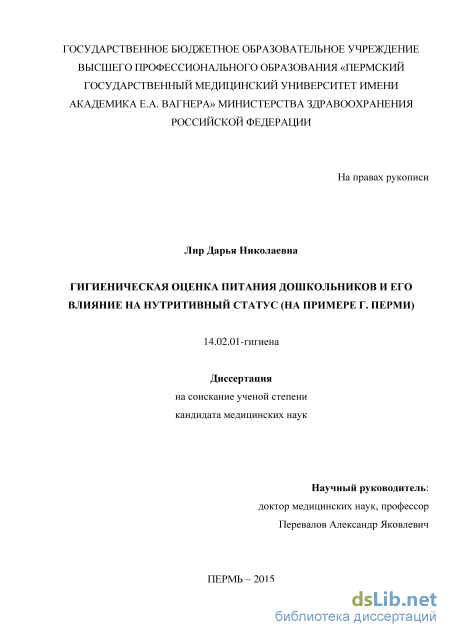 ГОСУДАРСТВЕННОЕ БЮДЖЕТНОЕ ОБРАЗОВАТЕЛЬНОЕ УЧРЕЖДЕНИЕ ВЫСШЕГО ПРОФЕССИОНАЛЬНОГО ОБРАЗОВАНИЯ «ПЕРМСКИЙ ГОСУДАРСТВЕННЫЙ МЕДИЦИНСКИЙ УНИВЕРСИТЕТ ИМЕНИ АКАДЕМИКА Е.А. ВАГНЕРА» МИНИСТЕРСТВА ЗДРАВООХРАНЕНИЯ РОССИЙСКОЙ ФЕДЕРАЦИИ

На правах рукописи

Лир Дарья Николаевна

ГИГИЕНИЧЕСКАЯ ОЦЕНКА ПИТАНИЯ ДОШКОЛЬНИКОВ И ЕГО ВЛИЯНИЕ НА НУТРИТИВНЫЙ СТАТУС (НА ПРИМЕРЕ Г. ПЕРМИ)

14.02.01-гигиена

Диссертация
на соискание ученой степени
кандидата медицинских наук

Научный руководитель:
доктор медицинских наук, профессор
Перевалов Александр Яковлевич

ПЕРМЬ – 2015

dsLib.net
библиотека диссертаций